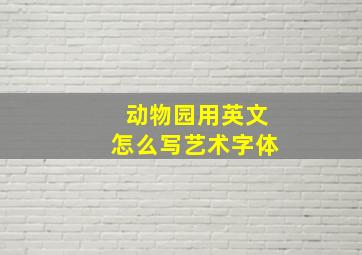 动物园用英文
怎么写艺术字体